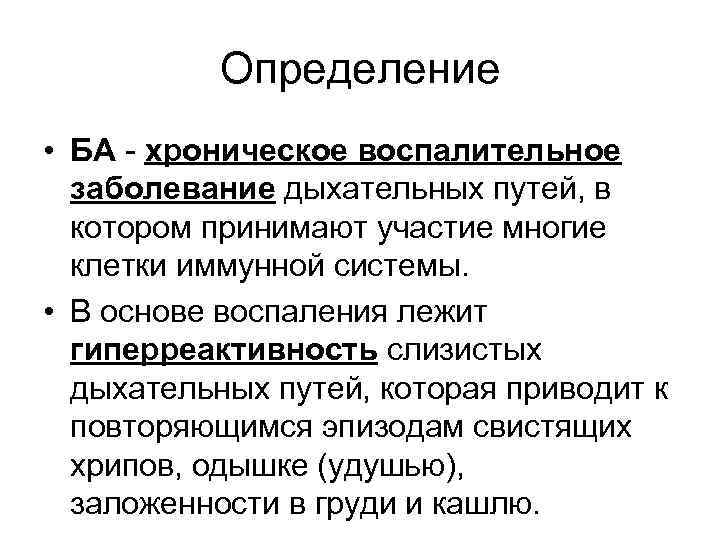 Определение

• БА - хроническое воспалительное заболевание дыхательных путей, в котором принимают участие многие клетки иммунной системы.

• В основе воспаления лежит гиперреактивность слизистых дыхательных путей, которая приводит к повторяющимся эпизодам свистящих хрипов, одышке (удушью), заложенности в груди и кашлю.